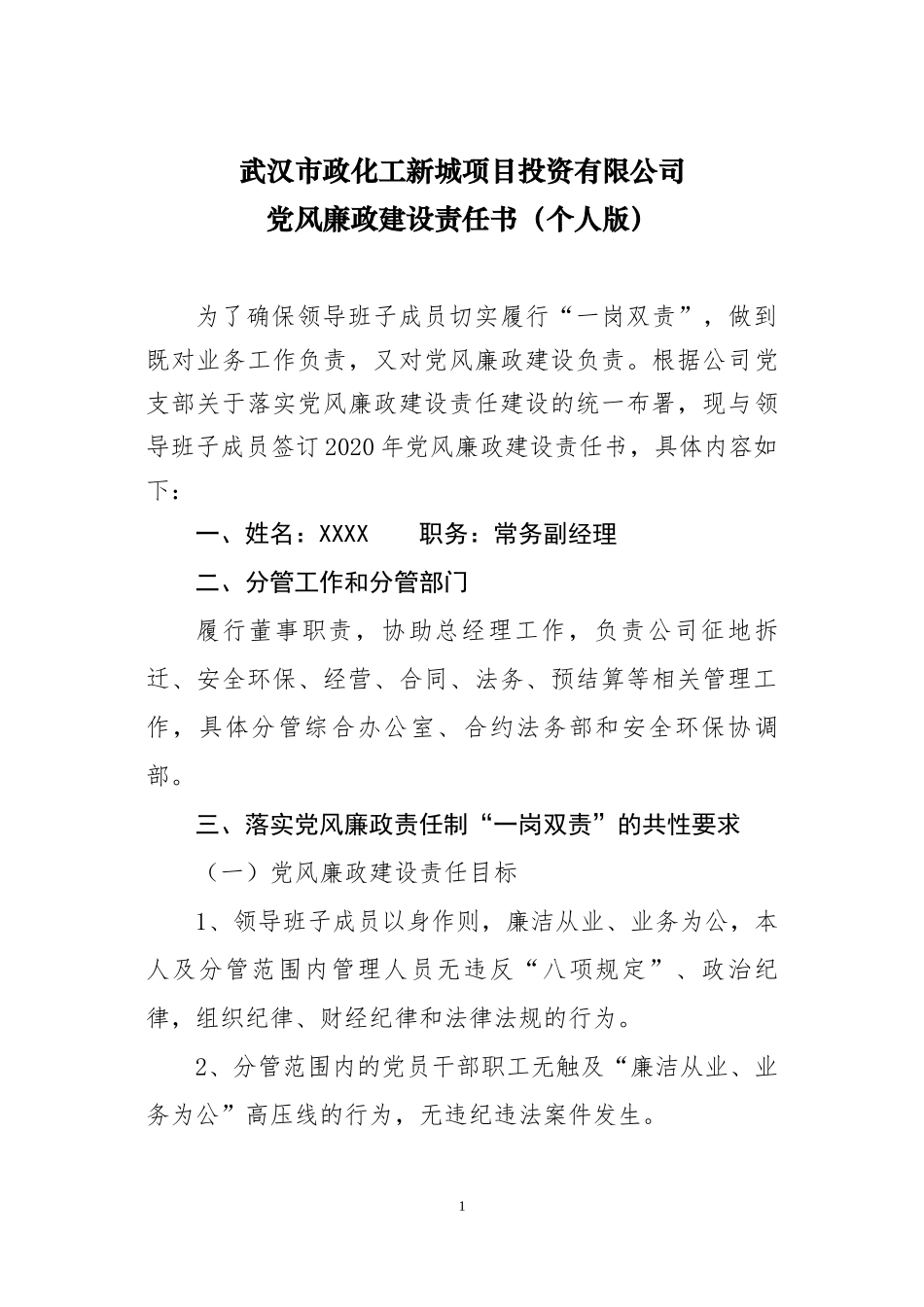 武汉市政化工新城项目投资有限公司
党风廉政建设责任书（个人版）

为了确保领导班子成员切实履行“一岗双责”，做到既对业务工作负责，又对党风廉政建设负责。根据公司党支部关于落实党风廉政建设责任建设的统一布署，现与领导班子成员签订2020年党风廉政建设责任书，具体内容如下：

一、姓名：XXXX　　职务：常务副经理

二、分管工作和分管部门

履行董事职责，协助总经理工作，负责公司征地拆迁、安全环保、经营、合同、法务、预结算等相关管理工作，具体分管综合办公室、合约法务部和安全环保协调部。

三、落实党风廉政责任制“一岗双责”的共性要求

（一）党风廉政建设责任目标

1、领导班子成员以身作则，廉洁从业、业务为公，本人及分管范围内管理人员无违反“八项规定”、政治纪律，组织纪律、财经纪律和法律法规的行为。

2、分管范围内的党员干部职工无触及“廉洁从业、业务为公”高压线的行为，无违纪违法案件发生。

1